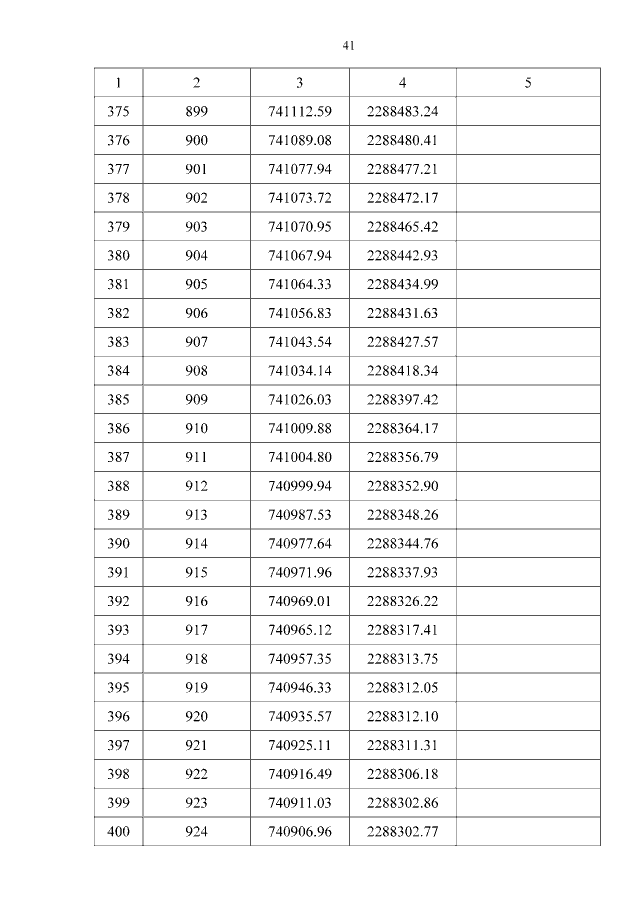 41

| 1 | 2 | 3 | 4 | 5 |
|---|---|---|---|---|
| 375 | 899 | 741112.59 | 2288483.24 | |
| 376 | 900 | 741089.08 | 2288480.41 | |
| 377 | 901 | 741077.94 | 2288477.21 | |
| 378 | 902 | 741073.72 | 2288472.17 | |
| 379 | 903 | 741070.95 | 2288465.42 | |
| 380 | 904 | 741067.94 | 2288442.93 | |
| 381 | 905 | 741064.33 | 2288434.99 | |
| 382 | 906 | 741056.83 | 2288431.63 | |
| 383 | 907 | 741043.54 | 2288427.57 | |
| 384 | 908 | 741034.14 | 2288418.34 | |
| 385 | 909 | 741026.03 | 2288397.42 | |
| 386 | 910 | 741009.88 | 2288364.17 | |
| 387 | 911 | 741004.80 | 2288356.79 | |
| 388 | 912 | 740999.94 | 2288352.90 | |
| 389 | 913 | 740987.53 | 2288348.26 | |
| 390 | 914 | 740977.64 | 2288344.76 | |
| 391 | 915 | 740971.96 | 2288337.93 | |
| 392 | 916 | 740969.01 | 2288326.22 | |
| 393 | 917 | 740965.12 | 2288317.41 | |
| 394 | 918 | 740957.35 | 2288313.75 | |
| 395 | 919 | 740946.33 | 2288312.05 | |
| 396 | 920 | 740935.57 | 2288312.10 | |
| 397 | 921 | 740925.11 | 2288311.31 | |
| 398 | 922 | 740916.49 | 2288306.18 | |
| 399 | 923 | 740911.03 | 2288302.86 | |
| 400 | 924 | 740906.96 | 2288302.77 | |